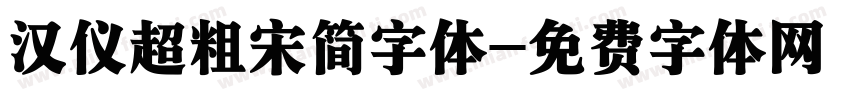 汉仪超粗宋简字体-免费字体网